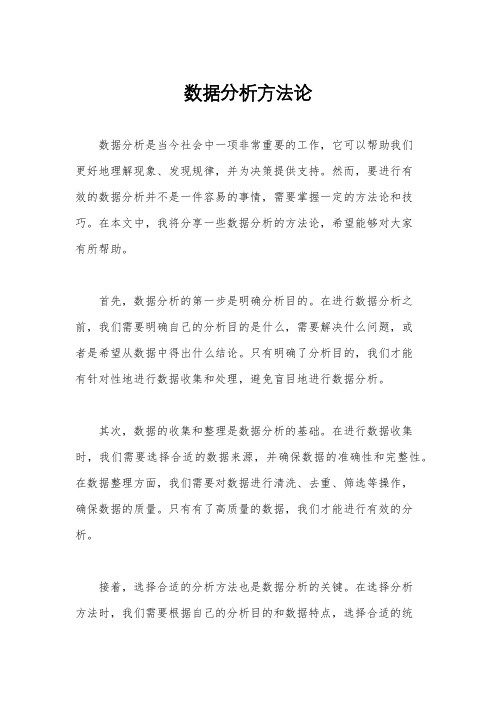 数据分析方法论

数据分析是当今社会中一项非常重要的工作，它可以帮助我们更好地理解现象、发现规律，并为决策提供支持。然而，要进行有效的数据分析并不是一件容易的事情，需要掌握一定的方法论和技巧。在本文中，我将分享一些数据分析的方法论，希望能够对大家有所帮助。

首先，数据分析的第一步是明确分析目的。在进行数据分析之前，我们需要明确自己的分析目的是什么，需要解决什么问题，或者是希望从数据中得出什么结论。只有明确了分析目的，我们才能有针对性地进行数据收集和处理，避免盲目地进行数据分析。

其次，数据的收集和整理是数据分析的基础。在进行数据收集时，我们需要选择合适的数据来源，并确保数据的准确性和完整性。在数据整理方面，我们需要对数据进行清洗、去重、筛选等操作，确保数据的质量。只有有了高质量的数据，我们才能进行有效的分析。

接着，选择合适的分析方法也是数据分析的关键。在选择分析方法时，我们需要根据自己的分析目的和数据特点，选择合适的统